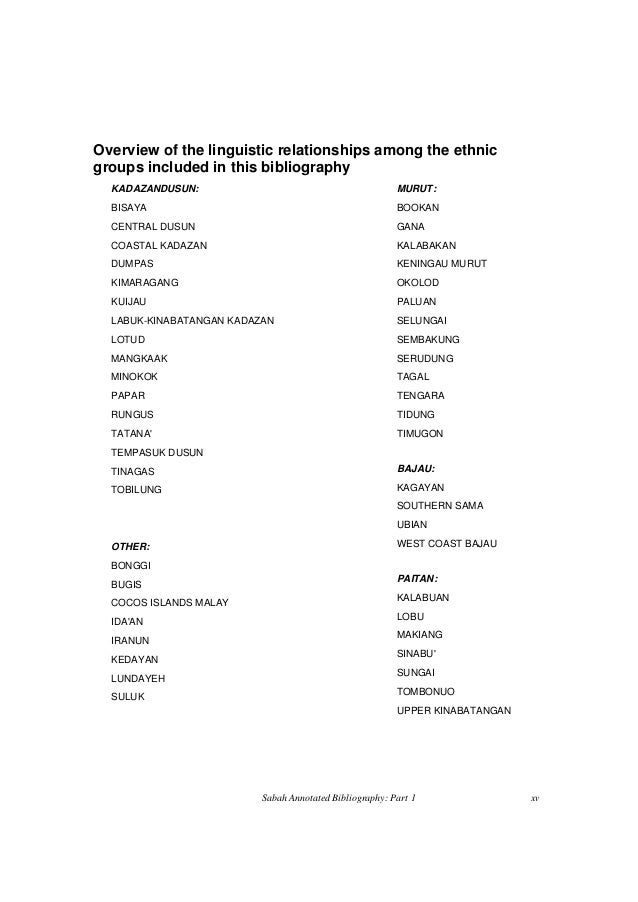 Overview of the linguistic relationships among the ethnic groups included in this bibliography

KADAZANDUSUN:
BISAYA
CENTRAL DUSUN
COASTAL KADAZAN
DUMPAS
KIMARAGANG
KUIJAU
LABUK-KINABATANGAN KADAZAN
LOTUD
MANGKAAK
MINOKOK
PAPAR
RUNGUS
TATANA'
TEMPASUK DUSUN
TINAGAS
TOBILUNG

OTHER:
BONGGI
BUGIS
COCOS ISLANDS MALAY
IDA'AN
IRANUN
KEDAYAN
LUNDAYEH
SULUK

MURUT:
BOOKAN
GANA
KALABAKAN
KENINGAU MURUT
OKOLOD
PALUAN
SELUNGAI
SEMBAKUNG
SERUDUNG
TAGAL
TENGARA
TIDUNG
TIMUGON

BAJAU:
KAGAYAN
SOUTHERN SAMA
UBIAN
WEST COAST BAJAU

PAITAN:
KALABUAN
LOBU
MAKIANG
SINABU'
SUNGAI
TOMBONUO
UPPER KINABATANGAN

Sabah Annotated Bibliography: Part 1

xv